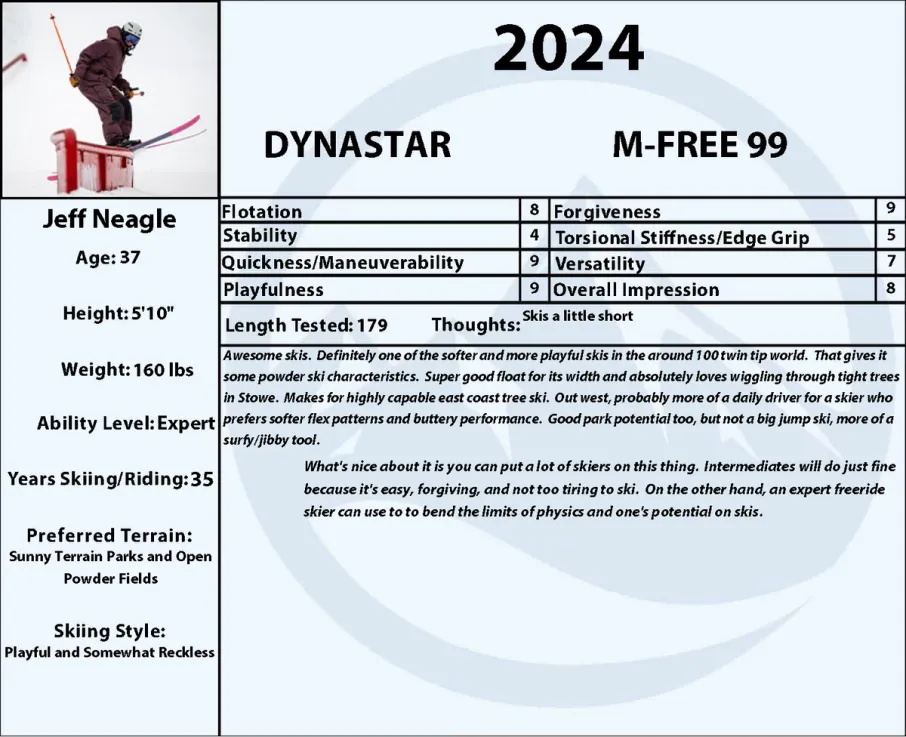 2024

DYNASTAR

M-FREE 99

Jeff Neagle

Age: 37

Height: 5'10"

Weight: 160 lbs

Ability Level: Expert

Years Skiing/Riding: 35

Preferred Terrain:
Sunny Terrain Parks and Open Powder Fields

Skiing Style:
Playful and Somewhat Reckless

| Flotation | 8 | Forgiveness | 9 |
|---|---|---|---|
| Stability | 4 | Torsional Stiffness/Edge Grip | 5 |
| Quickness/Maneuverability | 9 | Versatility | 7 |
| Playfulness | 9 | Overall Impression | 8 |

Length Tested: 179 Thoughts: Skis a little short

Awesome skis. Definitely one of the softer and more playful skis in the around 100 twin tip world. That gives it some powder ski characteristics. Super good float for its width and absolutely loves wiggling through tight trees in Stowe. Makes for highly capable east coast tree ski. Out west, probably more of a daily driver for a skier who prefers softer flex patterns and buttery performance. Good park potential too, but not a big jump ski, more of a surfy/jibby tool.

What's nice about it is you can put a lot of skiers on this thing. Intermediates will do just fine because it's easy, forgiving, and not too tiring to ski. On the other hand, an expert freeride skier can use to to bend the limits of physics and one's potential on skis.